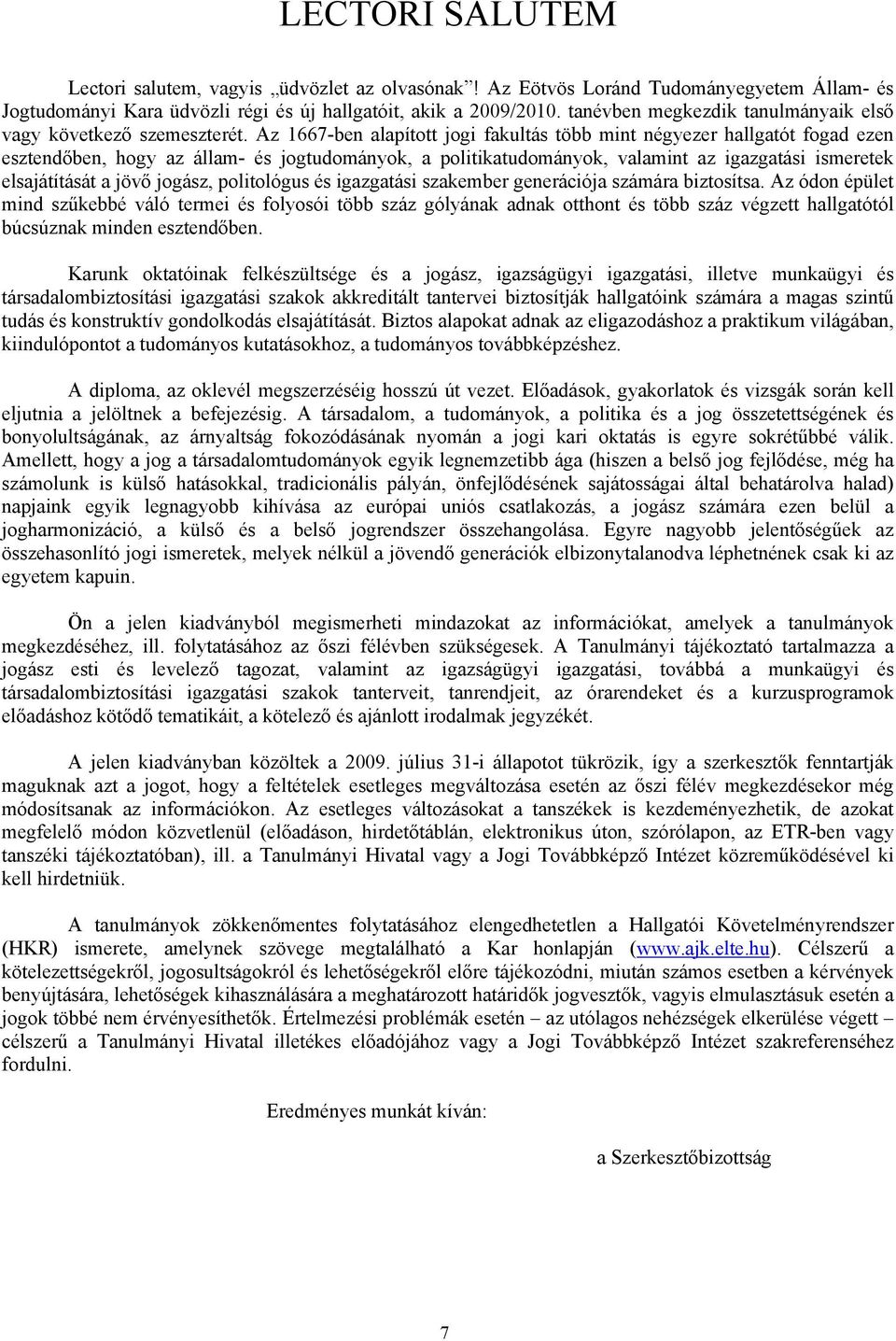 LECTORI SALUTEM

Lectori salutem, vagyis „üdvözlet az olvasónak”! Az Eötvös Loránd Tudományegyetem Állam- és Jogtudományi Kara üdvözli régi és új hallgatóit, akik a 2009/2010. tanévben megkezdik tanulmányaik első vagy következő szemeszterét. Az 1667-ben alapított jogi fakultás több mint négyezer hallgatót fogad ezen esztendőben, hogy az állam- és jogtudományok, a politikatudományok, valamint az igazgatási ismeretek elsajátítását a jövő jogász, politológus és igazgatási szakember generációja számára biztosítsa. Az ódon épület mind szűkebbé váló termei és folyosói több száz gólyának adnak otthont és több száz végzett hallgatótól búcsúznak minden esztendőben.

Karunk oktatóinak felkészültsége és a jogász, igazságügyi igazgatási, illetve munkaügyi és társadalombiztosítási igazgatási szakok akkreditált tantervei biztosítják hallgatóink számára a magas szintű tudás és konstruktív gondolkodás elsajátítását. Biztos alapokat adnak az eligazodáshoz a praktikum világában, kiindulópontot a tudományos kutatásokhoz, a tudományos továbbképzéshez.

A diploma, az oklevél megszerzéséig hosszú út vezet. Előadások, gyakorlatok és vizsgák során kell eljutnia a jelöltnek a befejezésig. A társadalom, a tudományok, a politika és a jog összetettségének és bonyolultságának, az árnyaltság fokozódásának nyomán a jogi kari oktatás is egyre sokrétűbbé válik. Amellett, hogy a jog a társadalomtudományok egyik legnemzetibb ága (hiszen a belső jog fejlődése, még ha számolunk is külső hatásokkal, tradicionális pályán, önfejlődésének sajátosságai által behatárolva halad) napjaink egyik legnagyobb kihívása az európai uniós csatlakozás, a jogász számára ezen belül a jogharmonizáció, a külső és a belső jogrendszer összehangolása. Egyre nagyobb jelentőségűek az összehasonlító jogi ismeretek, melyek nélkül a jövendő generációk elbizonytalanodva léphetnének csak ki az egyetem kapuin.

Ön a jelen kiadványból megismerheti mindazokat az információkat, amelyek a tanulmányok megkezdéséhez, ill. folytatásához az őszi félévben szükségesek. A Tanulmányi tájékoztató tartalmazza a jogász esti és levelező tagozat, valamint az igazságügyi igazgatási, továbbá a munkaügyi és társadalombiztosítási igazgatási szakok tanterveit, tanrendjeit, az órarendeket és a kurzusprogramok előadáshoz kötődő tematikáit, a kötelező és ajánlott irodalmak jegyzékét.

A jelen kiadványban közöltek a 2009. július 31-i állapotot tükrözik, így a szerkesztők fenntartják maguknak azt a jogot, hogy a feltételek esetleges megváltozása esetén az őszi félév megkezdésekor még módosítsanak az információkon. Az esetleges változásokat a tanszékek is kezdeményezhetik, de azokat megfelelő módon közvetlenül (előadáson, hirdetőtáblán, elektronikus úton, szórólapon, az ETR-ben vagy tanszéki tájékoztatóban), ill. a Tanulmányi Hivatal vagy a Jogi Továbbképző Intézet közreműködésével ki kell hirdetniük.

A tanulmányok zökkenőmentes folytatásához elengedhetetlen a Hallgatói Követelményrendszer (HKR) ismerete, amelynek szövege megtalálható a Kar honlapján (www.ajk.elte.hu). Célszerű a kötelezettségekről, jogosultságokról és lehetőségekről előre tájékozódni, miután számos esetben a kérvények benyújtására, lehetőségek kihasználására a meghatározott határidők jogvesztők, vagyis elmulasztásuk esetén a jogok többé nem érvényesíthetők. Értelmezési problémák esetén – az utólagos nehézségek elkerülése végett – célszerű a Tanulmányi Hivatal illetékes előadójához vagy a Jogi Továbbképző Intézet szakreferenséhez fordulni.

Eredményes munkát kíván:

a Szerkesztőbizottság

7